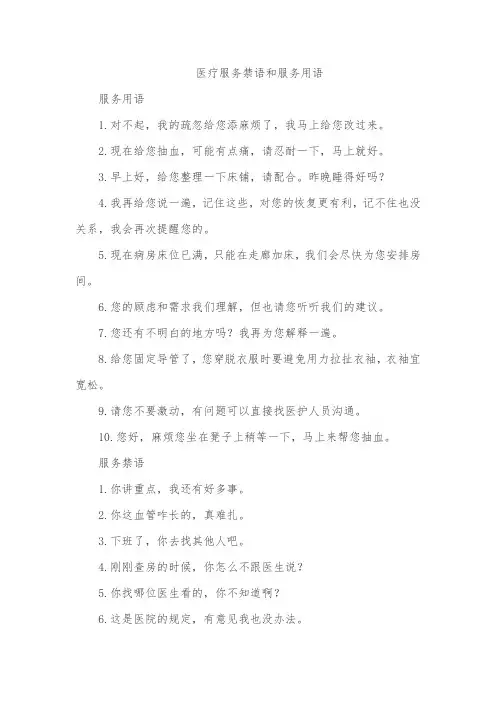 医疗服务禁语和服务用语

服务用语

1.对不起，我的疏忽给您添麻烦了，我马上给您改过来。

2.现在给您抽血，可能有点痛，请忍耐一下，马上就好。

3.早上好，给您整理一下床铺，请配合。昨晚睡得好吗？

4.我再给您说一遍，记住这些，对您的恢复更有利，记不住也没关系，我会再次提醒您的。

5.现在病房床位已满，只能在走廊加床，我们会尽快为您安排房间。

6.您的顾虑和需求我们理解，但也请您听听我们的建议。

7.您还有不明白的地方吗？我再为您解释一遍。

8.给您固定导管了，您穿脱衣服时要避免用力拉扯衣袖，衣袖宜宽松。

9.请您不要激动，有问题可以直接找医护人员沟通。

10.您好，麻烦您坐在凳子上稍等一下，马上来帮您抽血。

服务禁语

1.你讲重点，我还有好多事。

2.你这血管咋长的，真难扎。

3.下班了，你去找其他人吧。

4.刚刚查房的时候，你怎么不跟医生说？

5.你找哪位医生看的，你不知道啊？

6.这是医院的规定，有意见我也没办法。